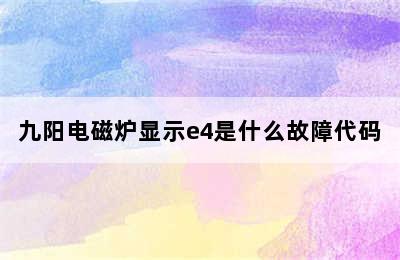 九阳电磁炉显示e4是什么故障代码